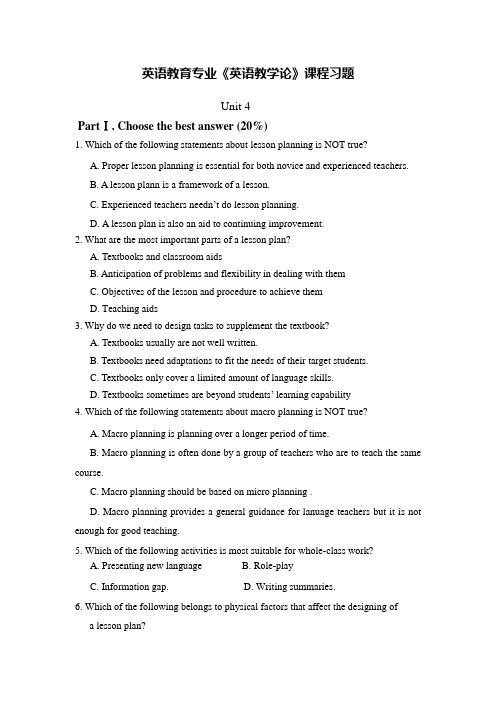 英语教育专业《英语教学论》课程习题

Unit 4

Part Ⅰ. Choose the best answer (20%)

1. Which of the following statements about lesson planning is NOT true?

A. Proper lesson planning is essential for both novice and experienced teachers.

B. A lesson plann is a framework of a lesson.

C. Experienced teachers needn't do lesson planning.

D. A lesson plan is also an aid to continuing improvement.

2. What are the most important parts of a lesson plan?

A. Textbooks and classroom aids

B. Anticipation of problems and flexibility in dealing with them

C. Objectives of the lesson and procedure to achieve them

D. Teaching aids

3. Why do we need to design tasks to supplement the textbook?

A. Textbooks usually are not well written.

B. Textbooks need adaptations to fit the needs of their target students.

C. Textbooks only cover a limited amount of language skills.

D. Textbooks sometimes are beyond students' learning capability

4. Which of the following statements about macro planning is NOT true?

A. Macro planning is planning over a longer period of time.

B. Macro planning is often done by a group of teachers who are to teach the same course.

C. Macro planning should be based on micro planning .

D. Macro planning provides a general guidance for lanuage teachers but it is not enough for good teaching.

5. Which of the following activities is most suitable for whole-class work?

A. Presenting new language B. Role-play

C. Information gap. D. Writing summaries.

6. Which of the following belongs to physical factors that affect the designing of a lesson plan?